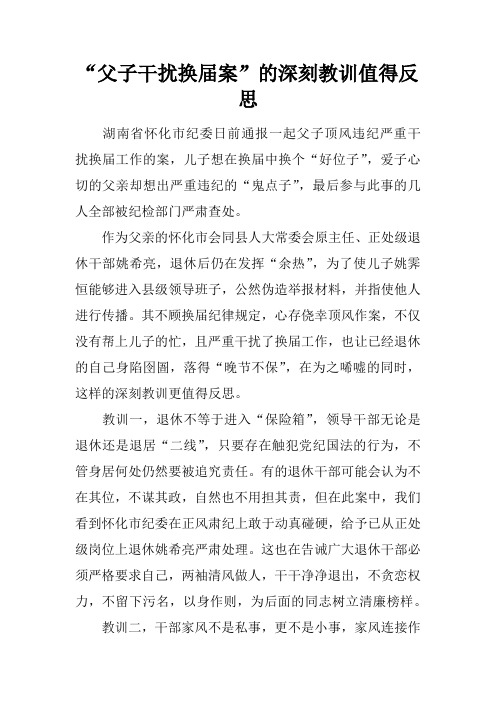 “父子干扰换届案”的深刻教训值得反思

湖南省怀化市纪委日前通报一起父子顶风违纪严重干扰换届工作的案，儿子想在换届中换个“好位子”，爱子心切的父亲却想出严重违纪的“鬼点子”，最后参与此事的几人全部被纪检部门严肃查处。

作为父亲的怀化市会同县人大常委会原主任、正处级退休干部姚希亮，退休后仍在发挥“余热”，为了使儿子姚霁恒能够进入县级领导班子，公然伪造举报材料，并指使他人进行传播。其不顾换届纪律规定，心存侥幸顶风作案，不仅没有帮上儿子的忙，且严重干扰了换届工作，也让已经退休的自己身陷囹圄，落得“晚节不保”，在为之唏嘘的同时，这样的深刻教训更值得反思。

教训一，退休不等于进入“保险箱”，领导干部无论是退休还是退居“二线”，只要存在触犯党纪国法的行为，不管身居何处仍然要被追究责任。有的退休干部可能会认为不在其位，不谋其政，自然也不用担其责，但在此案中，我们看到怀化市纪委在正风肃纪上敢于动真碰硬，给予已从正处级岗位上退休姚希亮严肃处理。这也在告诫广大退休干部必须严格要求自己，两袖清风做人，干干净净退出，不贪恋权力，不留下污名，以身作则，为后面的同志树立清廉榜样。

教训二，干部家风不是私事，更不是小事，家风连接作